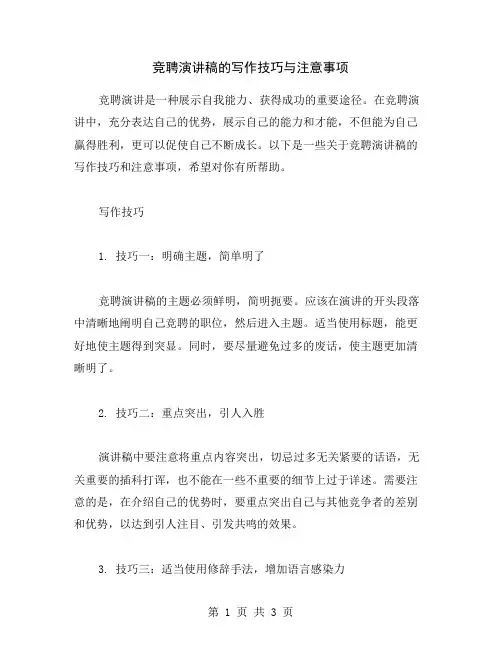 竞聘演讲稿的写作技巧与注意事项

竞聘演讲是一种展示自我能力、获得成功的重要途径。在竞聘演讲中，充分表达自己的优势，展示自己的能力和才能，不但能为自己赢得胜利，更可以促使自己不断成长。以下是一些关于竞聘演讲稿的写作技巧和注意事项，希望对你有所帮助。

写作技巧

1. 技巧一：明确主题，简单明了

竞聘演讲稿的主题必须鲜明，简明扼要。应该在演讲的开头段落中清晰地阐明自己竞聘的职位，然后进入主题。适当使用标题，能更好地使主题得到突显。同时，要尽量避免过多的废话，使主题更加清晰明了。

2. 技巧二：重点突出，引人入胜

演讲稿中要注意将重点内容突出，切忌过多无关紧要的话语，无关重要的插科打诨，也不能在一些不重要的细节上过于详述。需要注意的是，在介绍自己的优势时，要重点突出自己与其他竞争者的差别和优势，以达到引人注目、引发共鸣的效果。

3. 技巧三：适当使用修辞手法，增加语言感染力

第 1 页 共 3 页